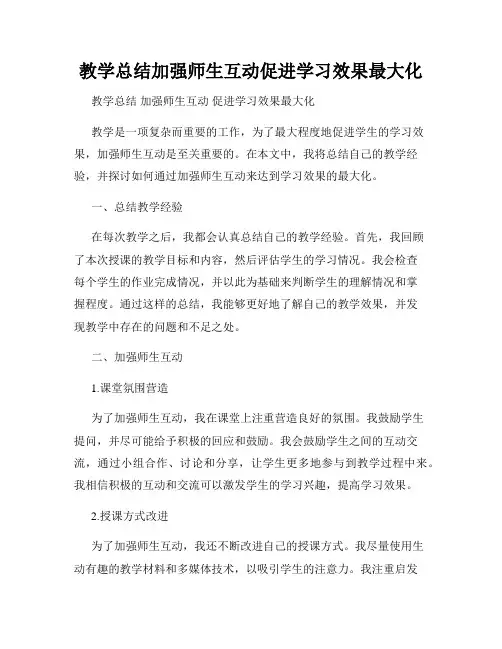 教学总结加强师生互动促进学习效果最大化

教学总结 加强师生互动 促进学习效果最大化

教学是一项复杂而重要的工作，为了最大程度地促进学生的学习效果，加强师生互动是至关重要的。在本文中，我将总结自己的教学经验，并探讨如何通过加强师生互动来达到学习效果的最大化。

一、总结教学经验

在每次教学之后，我都会认真总结自己的教学经验。首先，我回顾了本次授课的教学目标和内容，然后评估学生的学习情况。我会检查每个学生的作业完成情况，并以此为基础来判断学生的理解情况和掌握程度。通过这样的总结，我能够更好地了解自己的教学效果，并发现教学中存在的问题和不足之处。

二、加强师生互动

1.课堂氛围营造

为了加强师生互动，我在课堂上注重营造良好的氛围。我鼓励学生提问，并尽可能给予积极的回应和鼓励。我会鼓励学生之间的互动交流，通过小组合作、讨论和分享，让学生更多地参与到教学过程中来。我相信积极的互动和交流可以激发学生的学习兴趣，提高学习效果。

2.授课方式改进

为了加强师生互动，我还不断改进自己的授课方式。我尽量使用生动有趣的教学材料和多媒体技术，以吸引学生的注意力。我注重启发